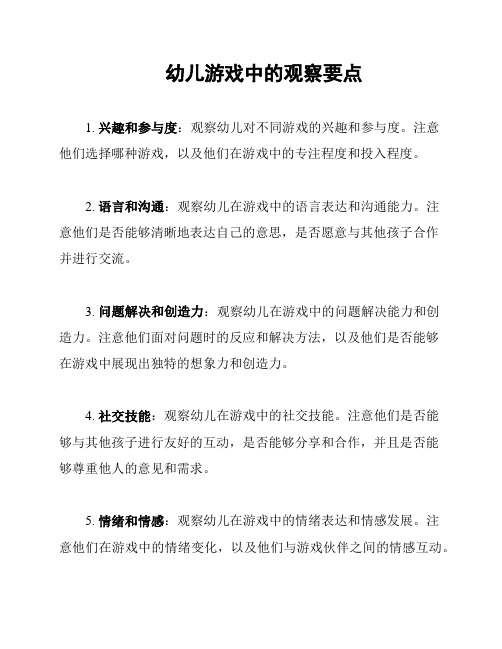 幼儿游戏中的观察要点

1. 兴趣和参与度：观察幼儿对不同游戏的兴趣和参与度。注意他们选择哪种游戏，以及他们在游戏中的专注程度和投入程度。

2. 语言和沟通：观察幼儿在游戏中的语言表达和沟通能力。注意他们是否能够清晰地表达自己的意思，是否愿意与其他孩子合作并进行交流。

3. 问题解决和创造力：观察幼儿在游戏中的问题解决能力和创造力。注意他们面对问题时的反应和解决方法，以及他们是否能够在游戏中展现出独特的想象力和创造力。

4. 社交技能：观察幼儿在游戏中的社交技能。注意他们是否能够与其他孩子进行友好的互动，是否能够分享和合作，并且是否能够尊重他人的意见和需求。

5. 情绪和情感：观察幼儿在游戏中的情绪表达和情感发展。注意他们在游戏中的情绪变化，以及他们与游戏伙伴之间的情感互动。